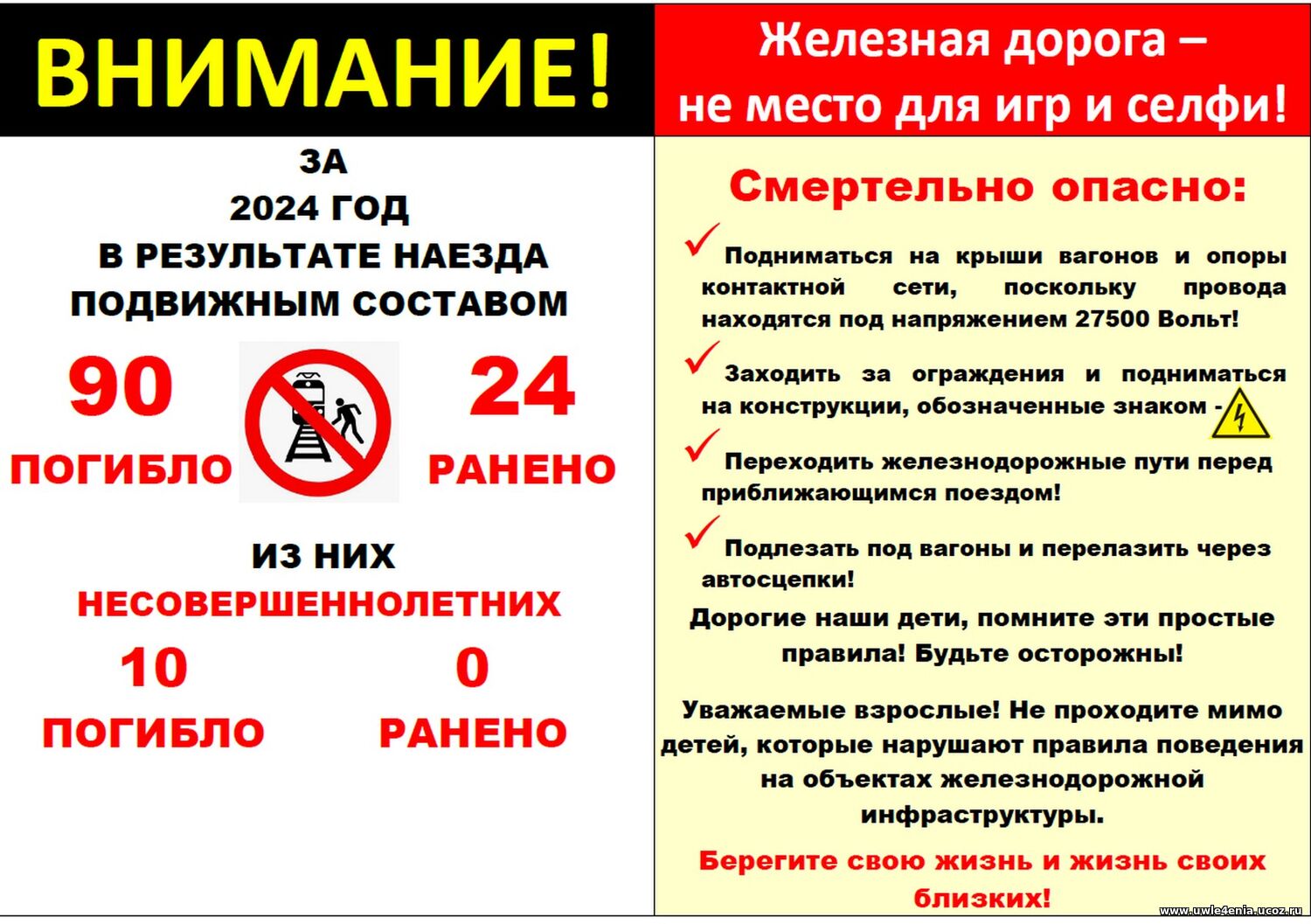 ВНИМАНИЕ!

ЗА
2024 ГОД
В РЕЗУЛЬТАТЕ НАЕЗДА
ПОДВИЖНЫМ СОСТАВОМ

90
ПОГИБЛО

24
РАНЕНО

ИЗ НИХ
НЕСОВЕРШЕННОЛЕТНИХ

10
ПОГИБЛО

0
РАНЕНО

Железная дорога –
не место для игр и селфи!

Смертельно опасно:

Подниматься на крыши вагонов и опоры контактной сети, поскольку провода находятся под напряжением 27500 Вольт!

Заходить за ограждения и подниматься на конструкции, обозначенные знаком -

Переходить железнодорожные пути перед приближающимся поездом!

Подлезать под вагоны и перелазить через автосцепки!

Дорогие наши дети, помните эти простые правила! Будьте осторожны!

Уважаемые взрослые! Не проходите мимо детей, которые нарушают правила поведения на объектах железнодорожной инфраструктуры.

Берегите свою жизнь и жизнь своих близких!

www.uwle4enia.ucoz.ru